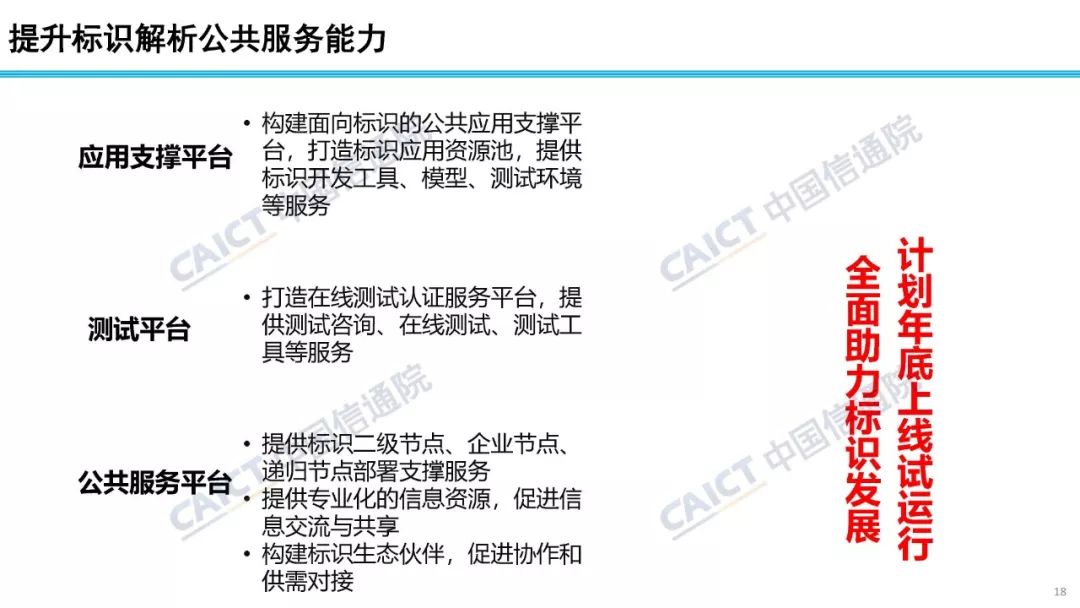 提升标识解析公共服务能力

应用支撑平台

• 构建面向标识的公共应用支撑平台，打造标识应用资源池，提供标识开发工具、模型、测试环境等服务

测试平台

• 打造在线测试认证服务平台，提供测试咨询、在线测试、测试工具等服务

公共服务平台

• 提供标识二级节点、企业节点、递归节点部署支撑服务
• 提供专业化的信息资源，促进信息交流与共享
• 构建标识生态伙伴，促进协作和供需对接

计划年底上线试运行

全面助力标识发展

18

CAICT 中国信通院